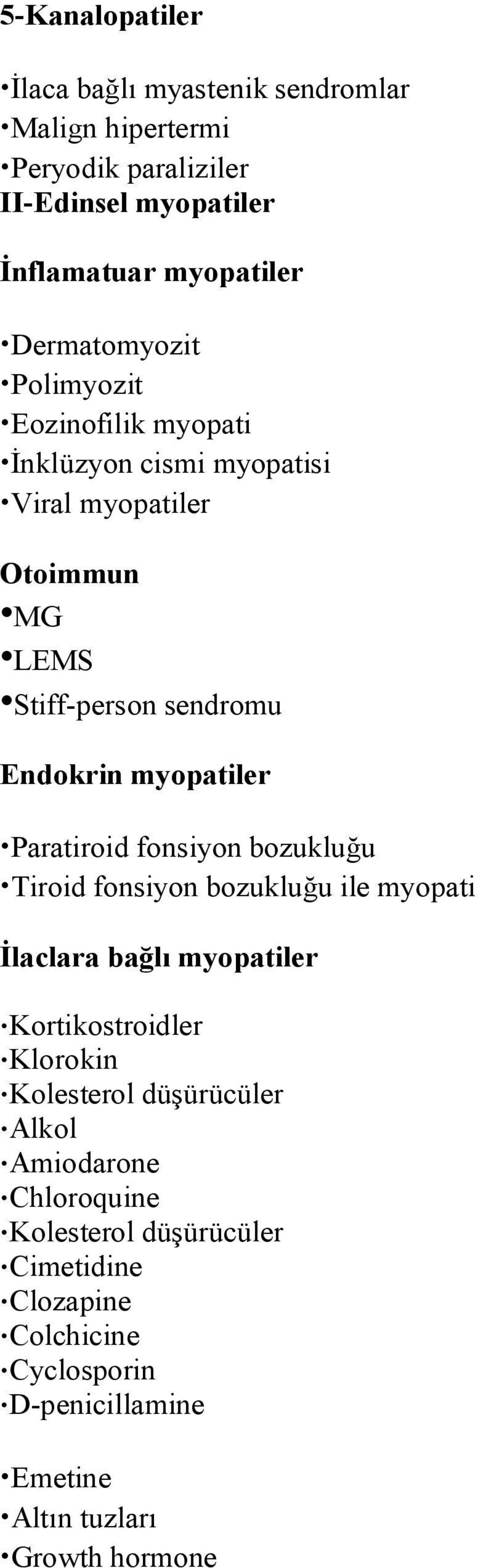 5-Kanalopatiler

•İlaca bağlı myastenik sendromlar
•Malign hipertermi
•Peryodik paraliziler
II-Edinsel myopatiler

İnflamatuar myopatiler

•Dermatomyozit
•Polimyozit
•Eozinofilik myopati
•İnklüzyon cismi myopatisi
•Viral myopatiler

Otoimmun
•MG
•LEMS
•Stiff-person sendromu

Endokrin myopatiler

•Paratiroid fonsiyon bozukluğu
•Tiroid fonsiyon bozukluğu ile myopati

İlaclara bağlı myopatiler

•Kortikostroidler
•Klorokin
•Kolesterol düşürücüler
•Alkol
•Amiodarone
•Chloroquine
•Kolesterol düşürücüler
•Cimetidine
•Clozapine
•Colchicine
•Cyclosporin
•D-penicillamine

•Emetine
•Altın tuzları
•Growth hormone